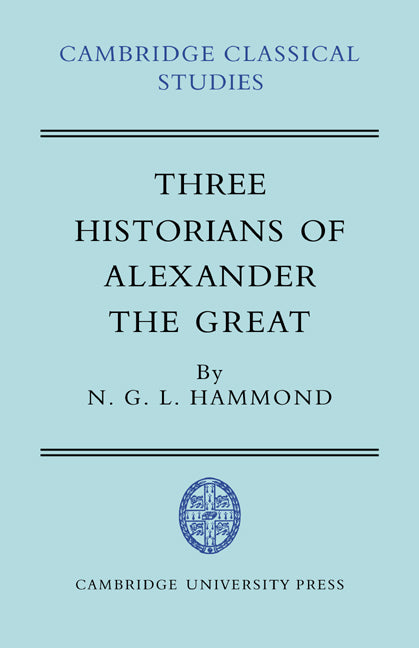 CAMBRIDGE CLASSICAL STUDIES

THREE HISTORIANS OF ALEXANDER THE GREAT

By
N. G. L. HAMMOND

CAMBRIDGE UNIVERSITY PRESS